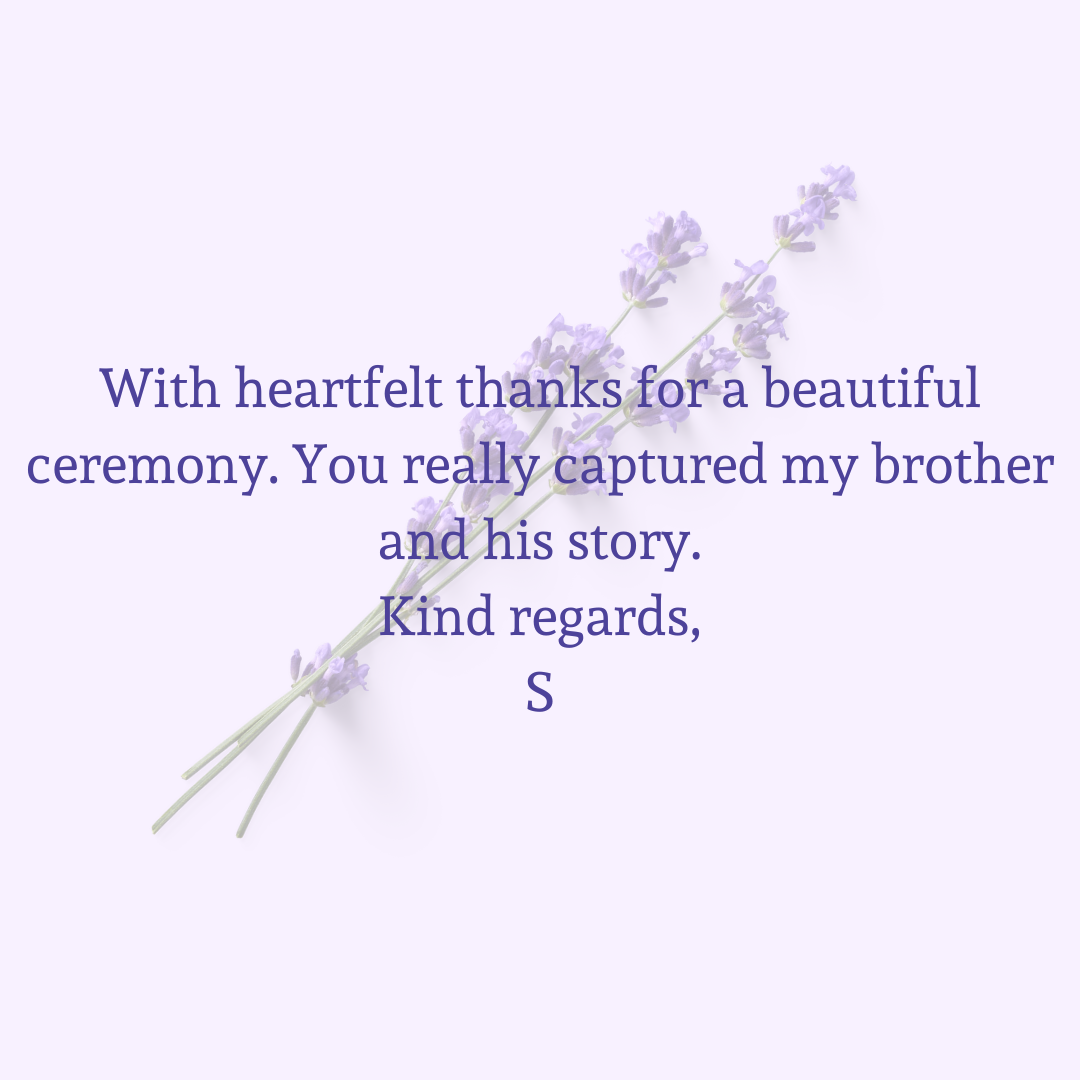 With heartfelt thanks for a beautiful ceremony. You really captured my brother and his story.
Kind regards,
S